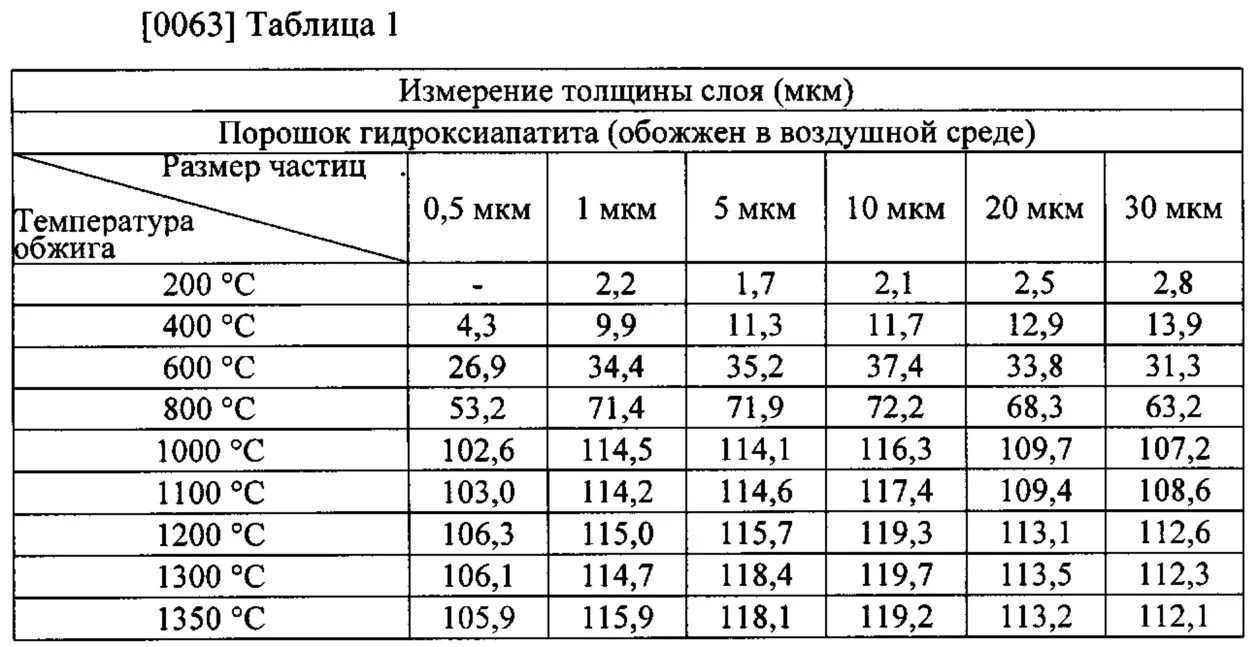 [0063] Таблица 1

| Измерение толщины слоя (мкм) | | | | | | |
|---|---|---|---|---|---|---|
| Порошок гидроксиапатита (обожжен в воздушной среде) | | | | | | |
| Размер частиц / Температура обжига | 0,5 мкм | 1 мкм | 5 мкм | 10 мкм | 20 мкм | 30 мкм |
| 200 °C | - | 2,2 | 1,7 | 2,1 | 2,5 | 2,8 |
| 400 °C | 4,3 | 9,9 | 11,3 | 11,7 | 12,9 | 13,9 |
| 600 °C | 26,9 | 34,4 | 35,2 | 37,4 | 33,8 | 31,3 |
| 800 °C | 53,2 | 71,4 | 71,9 | 72,2 | 68,3 | 63,2 |
| 1000 °C | 102,6 | 114,5 | 114,1 | 116,3 | 109,7 | 107,2 |
| 1100 °C | 103,0 | 114,2 | 114,6 | 117,4 | 109,4 | 108,6 |
| 1200 °C | 106,3 | 115,0 | 115,7 | 119,3 | 113,1 | 112,6 |
| 1300 °C | 106,1 | 114,7 | 118,4 | 119,7 | 113,5 | 112,3 |
| 1350 °C | 105,9 | 115,9 | 118,1 | 119,2 | 113,2 | 112,1 |